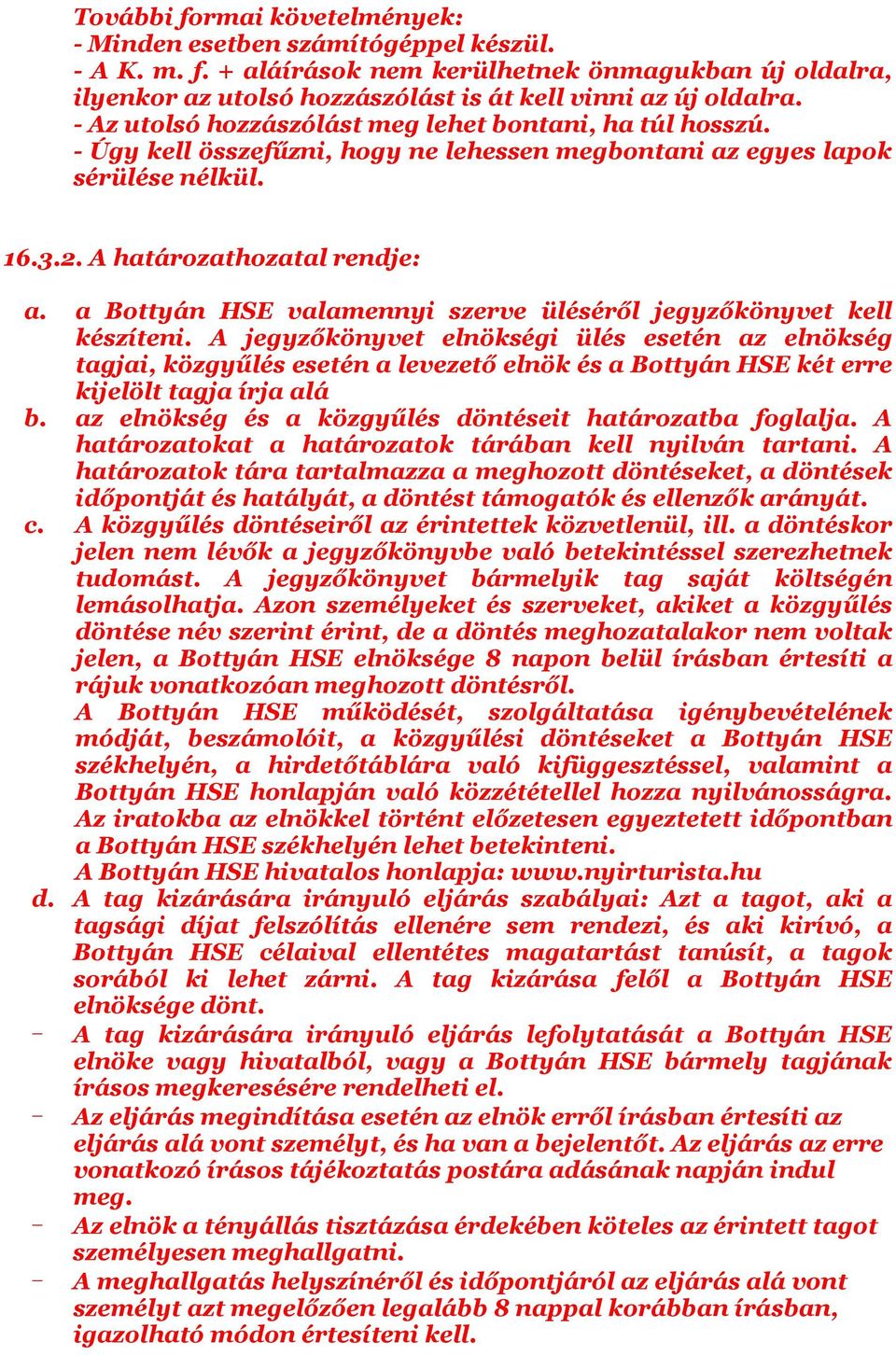 További formai követelmények:
- Minden esetben számítógéppel készül.
- A K. m. f. + aláírások nem kerülhetnek önmagukban új oldalra, ilyenkor az utolsó hozzászólást is át kell vinni az új oldalra.
- Az utolsó hozzászólást meg lehet bontani, ha túl hosszú.
- Úgy kell összefűzni, hogy ne lehessen megbontani az egyes lapok sérülése nélkül.

16.3.2. A határozathozatal rendje:

a. a Bottyán HSE valamennyi szerve üléséről jegyzőkönyvet kell készíteni. A jegyzőkönyvet elnökségi ülés esetén az elnökség tagjai, közgyűlés esetén a levezető elnök és a Bottyán HSE két erre kijelölt tagja írja alá
b. az elnökség és a közgyűlés döntéseit határozatba foglalja. A határozatokat a határozatok tárában kell nyilván tartani. A határozatok tára tartalmazza a meghozott döntéseket, a döntések időpontját és hatályát, a döntést támogatók és ellenzők arányát.
c. A közgyűlés döntéseiről az érintettek közvetlenül, ill. a döntéskor jelen nem lévők a jegyzőkönyvbe való betekintéssel szerezhetnek tudomást. A jegyzőkönyvet bármelyik tag saját költségén lemásolhatja. Azon személyeket és szerveket, akiket a közgyűlés döntése név szerint érint, de a döntés meghozatalakor nem voltak jelen, a Bottyán HSE elnöksége 8 napon belül írásban értesíti a rájuk vonatkozóan meghozott döntésről.
A Bottyán HSE működését, szolgáltatása igénybevételének módját, beszámolóit, a közgyűlési döntéseket a Bottyán HSE székhelyén, a hirdetőtáblára való kifüggesztéssel, valamint a Bottyán HSE honlapján való közzététellel hozza nyilvánosságra. Az iratokba az elnökkel történt előzetesen egyeztetett időpontban a Bottyán HSE székhelyén lehet betekinteni.
A Bottyán HSE hivatalos honlapja: www.nyirturista.hu
d. A tag kizárására irányuló eljárás szabályai: Azt a tagot, aki a tagsági díjat felszólítás ellenére sem rendezi, és aki kirívó, a Bottyán HSE céljaival ellentétes magatartást tanúsít, a tagok sorából ki lehet zárni. A tag kizárása felől a Bottyán HSE elnöksége dönt.
- A tag kizárására irányuló eljárás lefolytatását a Bottyán HSE elnöke vagy hivatalból, vagy a Bottyán HSE bármely tagjának írásos megkeresésére rendelheti el.
- Az eljárás megindítása esetén az elnök erről írásban értesíti az eljárás alá vont személyt, és ha van a bejelentőt. Az eljárás az erre vonatkozó írásos tájékoztatás postára adásának napján indul meg.
- Az elnök a tényállás tisztázása érdekében köteles az érintett tagot személyesen meghallgatni.
- A meghallgatás helyszínéről és időpontjáról az eljárás alá vont személyt azt megelőzően legalább 8 nappal korábban írásban, igazolható módon értesíteni kell.